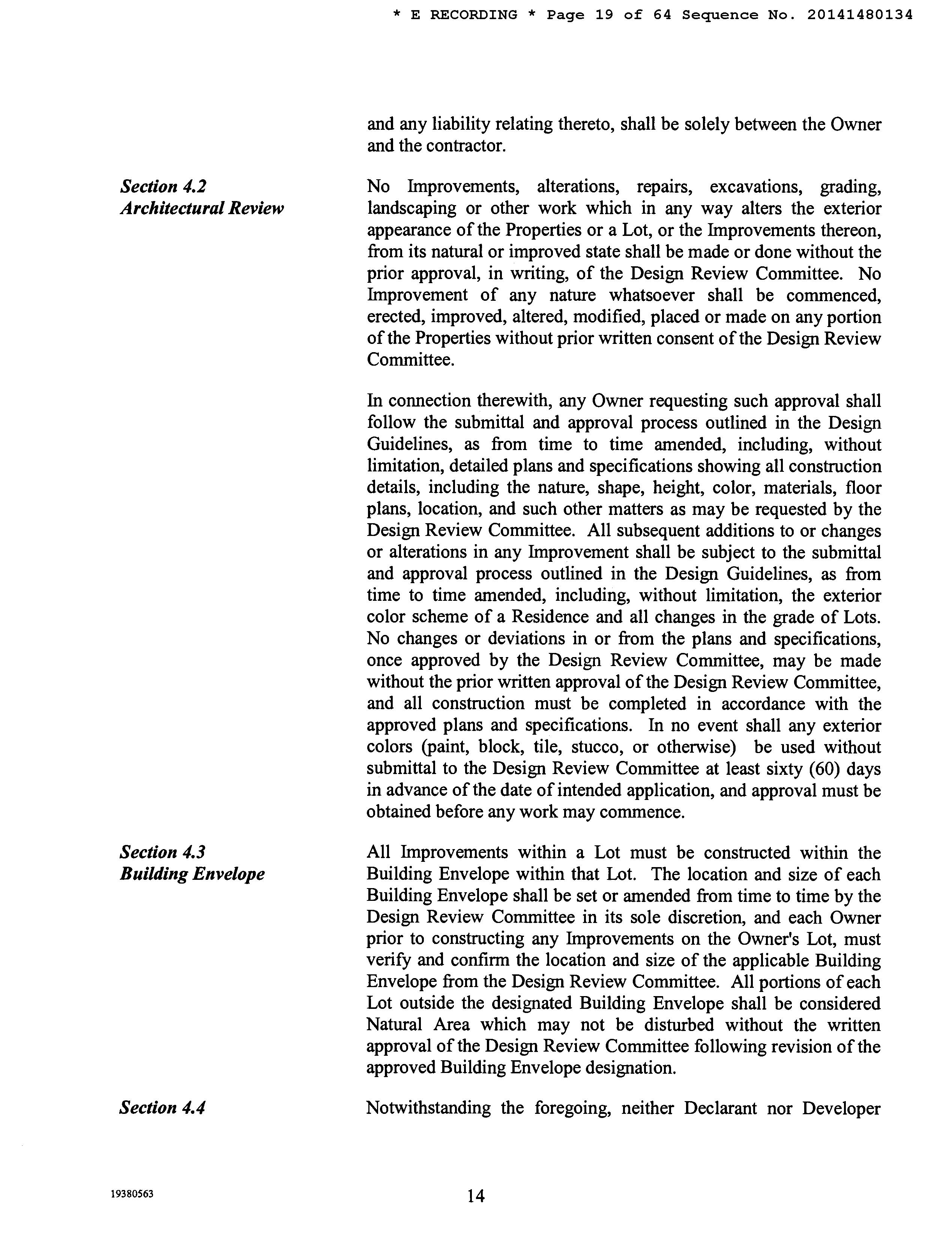 * E RECORDING * Page 19 of 64 Sequence No. 20141480134

and any liability relating thereto, shall be solely between the Owner and the contractor.

Section 4.2
Architectural Review

No Improvements, alterations, repairs, excavations, grading, landscaping or other work which in any way alters the exterior appearance of the Properties or a Lot, or the Improvements thereon, from its natural or improved state shall be made or done without the prior approval, in writing, of the Design Review Committee. No Improvement of any nature whatsoever shall be commenced, erected, improved, altered, modified, placed or made on any portion of the Properties without prior written consent of the Design Review Committee.

In connection therewith, any Owner requesting such approval shall follow the submittal and approval process outlined in the Design Guidelines, as from time to time amended, including, without limitation, detailed plans and specifications showing all construction details, including the nature, shape, height, color, materials, floor plans, location, and such other matters as may be requested by the Design Review Committee. All subsequent additions to or changes or alterations in any Improvement shall be subject to the submittal and approval process outlined in the Design Guidelines, as from time to time amended, including, without limitation, the exterior color scheme of a Residence and all changes in the grade of Lots. No changes or deviations in or from the plans and specifications, once approved by the Design Review Committee, may be made without the prior written approval of the Design Review Committee, and all construction must be completed in accordance with the approved plans and specifications. In no event shall any exterior colors (paint, block, tile, stucco, or otherwise) be used without submittal to the Design Review Committee at least sixty (60) days in advance of the date of intended application, and approval must be obtained before any work may commence.

Section 4.3
Building Envelope

All Improvements within a Lot must be constructed within the Building Envelope within that Lot. The location and size of each Building Envelope shall be set or amended from time to time by the Design Review Committee in its sole discretion, and each Owner prior to constructing any Improvements on the Owner's Lot, must verify and confirm the location and size of the applicable Building Envelope from the Design Review Committee. All portions of each Lot outside the designated Building Envelope shall be considered Natural Area which may not be disturbed without the written approval of the Design Review Committee following revision of the approved Building Envelope designation.

Section 4.4

Notwithstanding the foregoing, neither Declarant nor Developer

19380563

14